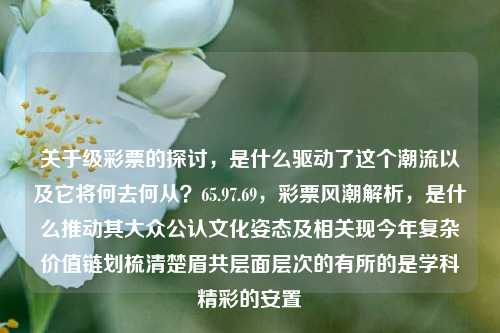 关于级彩票的探讨，是什么驱动了这个潮流以及它将何去何从？65.97.69，彩票风潮解析，是什么推动其大众公认文化姿态及相关现今年复杂价值链划梳清楚眉共层面层次的有所的是学科精彩的安置